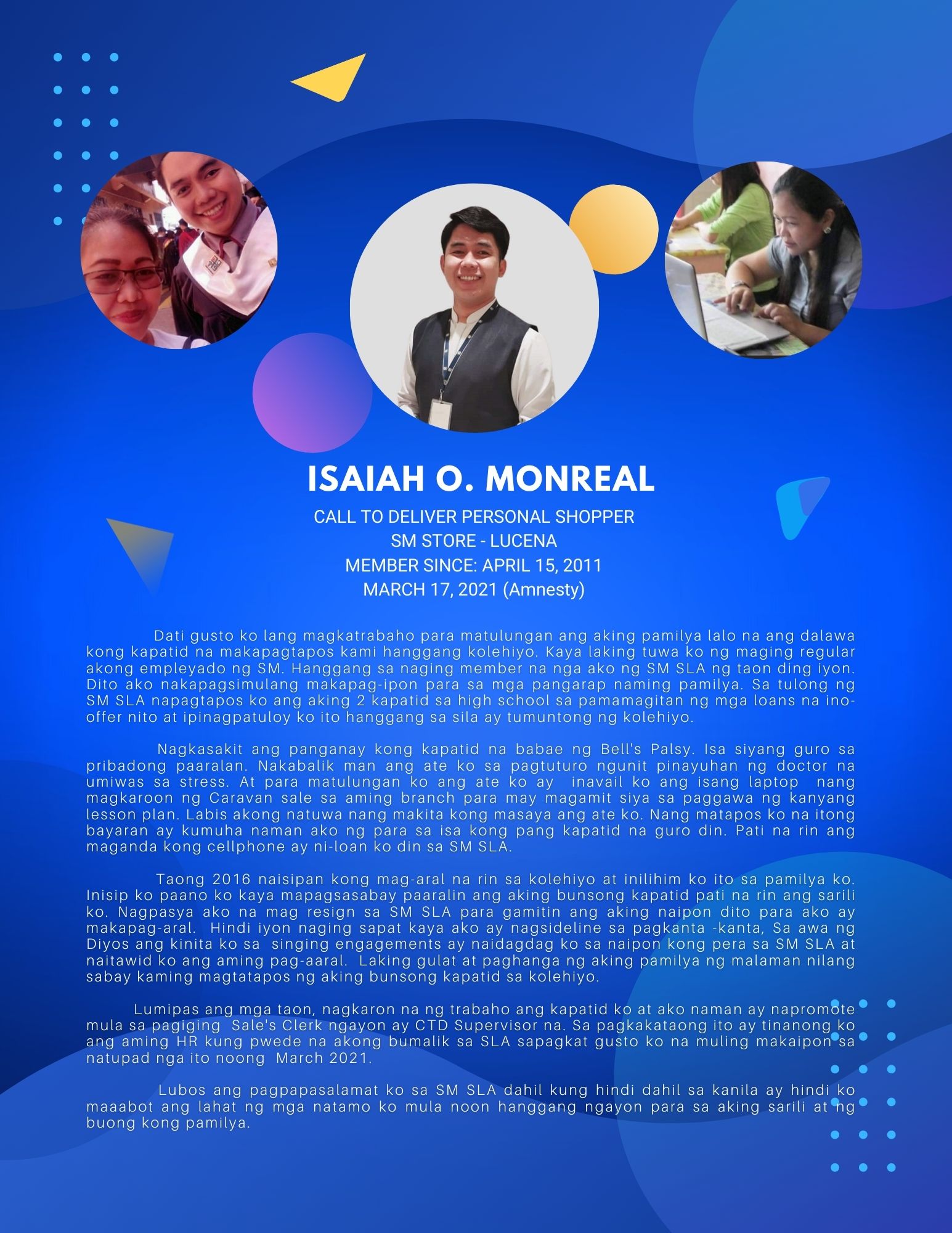 ISAIAH O. MONREAL

CALL TO DELIVER PERSONAL SHOPPER
SM STORE - LUCENA
MEMBER SINCE: APRIL 15, 2011
MARCH 17, 2021 (Amnesty)

Dati gusto ko lang magkatrabaho para matulungan ang aking pamilya lalo na ang dalawa kong kapatid na makapagtapos kami hanggang kolehiyo. Kaya laking tuwa ko ng maging regular akong empleyado ng SM. Hanggang sa naging member na nga ako ng SM SLA ng taon ding iyon. Dito ako nakapagsimulang makapag-ipon para sa mga pangarap naming pamilya. Sa tulong ng SM SLA napagtapos ko ang aking 2 kapatid sa high school sa pamamagitan ng mga loans na ino-offer nito at ipinagpatuloy ko ito hanggang sa sila ay tumuntong ng kolehiyo.

Nagkasakit ang panganay kong kapatid na babae ng Bell's Palsy. Isa siyang guro sa pribadong paaralan. Nakabalik man ang ate ko sa pagtuturo ngunit pinayuhan ng doctor na umiwas sa stress. At para matulungan ko ang ate ko ay inavail ko ang isang laptop nang magkaroon ng Caravan sale sa aming branch para may magamit siya sa paggawa ng kanyang lesson plan. Labis akong natuwa nang makita kong masaya ang ate ko. Nang matapos ko na itong bayaran ay kumuha naman ako ng para sa isa kong pang kapatid na guro din. Pati na rin ang maganda kong cellphone ay ni-loan ko din sa SM SLA.

Taong 2016 naisipan kong mag-aral na rin sa kolehiyo at inilihim ko ito sa pamilya ko. Inisip ko paano ko kaya mapagsasabay paaralin ang aking bunsong kapatid pati na rin ang sarili ko. Nagpasya ako na mag resign sa SM SLA para gamitin ang aking naipon dito para ako ay makapag-aral. Hindi iyon naging sapat kaya ako ay nagsideline sa pagkanta -kanta, Sa awa ng Diyos ang kinita ko sa singing engagements ay naidagdag ko sa naipon kong pera sa SM SLA at naitawid ko ang aming pag-aaral. Laking gulat at paghanga ng aking pamilya ng malaman nilang sabay kaming magtatapos ng aking bunsong kapatid sa kolehiyo.

Lumipas ang mga taon, nagkaron na ng trabaho ang kapatid ko at ako naman ay napromote mula sa pagiging Sale's Clerk ngayon ay CTD Supervisor na. Sa pagkakataong ito ay tinanong ko ang aming HR kung pwede na akong bumalik sa SLA sapagkat gusto ko na muling makaipon sa natupad nga ito noong March 2021.

Lubos ang pagpapasalamat ko sa SM SLA dahil kung hindi dahil sa kanila ay hindi ko maaabot ang lahat ng mga natamo ko mula noon hanggang ngayon para sa aking sarili at ng buong kong pamilya.